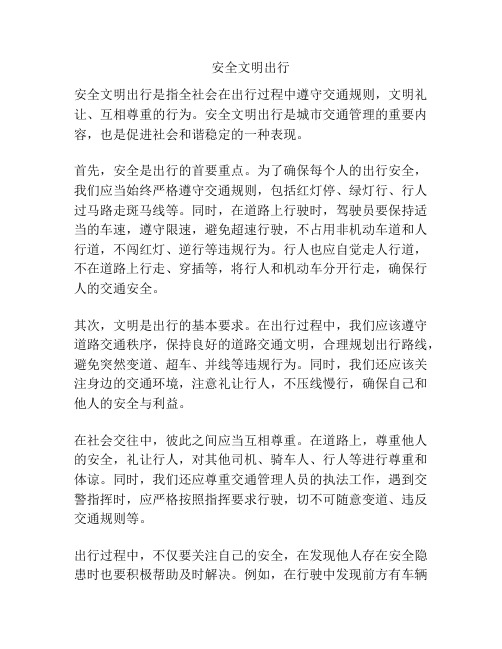 安全文明出行

安全文明出行是指全社会在出行过程中遵守交通规则，文明礼让、互相尊重的行为。安全文明出行是城市交通管理的重要内容，也是促进社会和谐稳定的一种表现。

首先，安全是出行的首要重点。为了确保每个人的出行安全，我们应当始终严格遵守交通规则，包括红灯停、绿灯行、行人过马路走斑马线等。同时，在道路上行驶时，驾驶员要保持适当的车速，遵守限速，避免超速行驶，不占用非机动车道和人行道，不闯红灯、逆行等违规行为。行人也应自觉走人行道，不在道路上行走、穿插等，将行人和机动车分开行走，确保行人的交通安全。

其次，文明是出行的基本要求。在出行过程中，我们应该遵守道路交通秩序，保持良好的道路交通文明，合理规划出行路线，避免突然变道、超车、并线等违规行为。同时，我们还应该关注身边的交通环境，注意礼让行人，不压线慢行，确保自己和他人的安全与利益。

在社会交往中，彼此之间应当互相尊重。在道路上，尊重他人的安全，礼让行人，对其他司机、骑车人、行人等进行尊重和体谅。同时，我们还应尊重交通管理人员的执法工作，遇到交警指挥时，应严格按照指挥要求行驶，切不可随意变道、违反交通规则等。

出行过程中，不仅要关注自己的安全，在发现他人存在安全隐患时也要积极帮助及时解决。例如，在行驶中发现前方有车辆